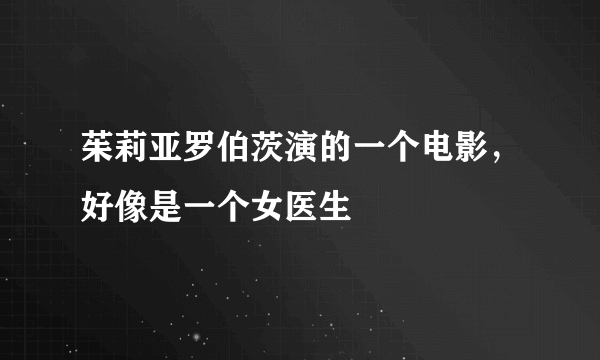 茱莉亚罗伯茨演的一个电影，好像是一个女医生